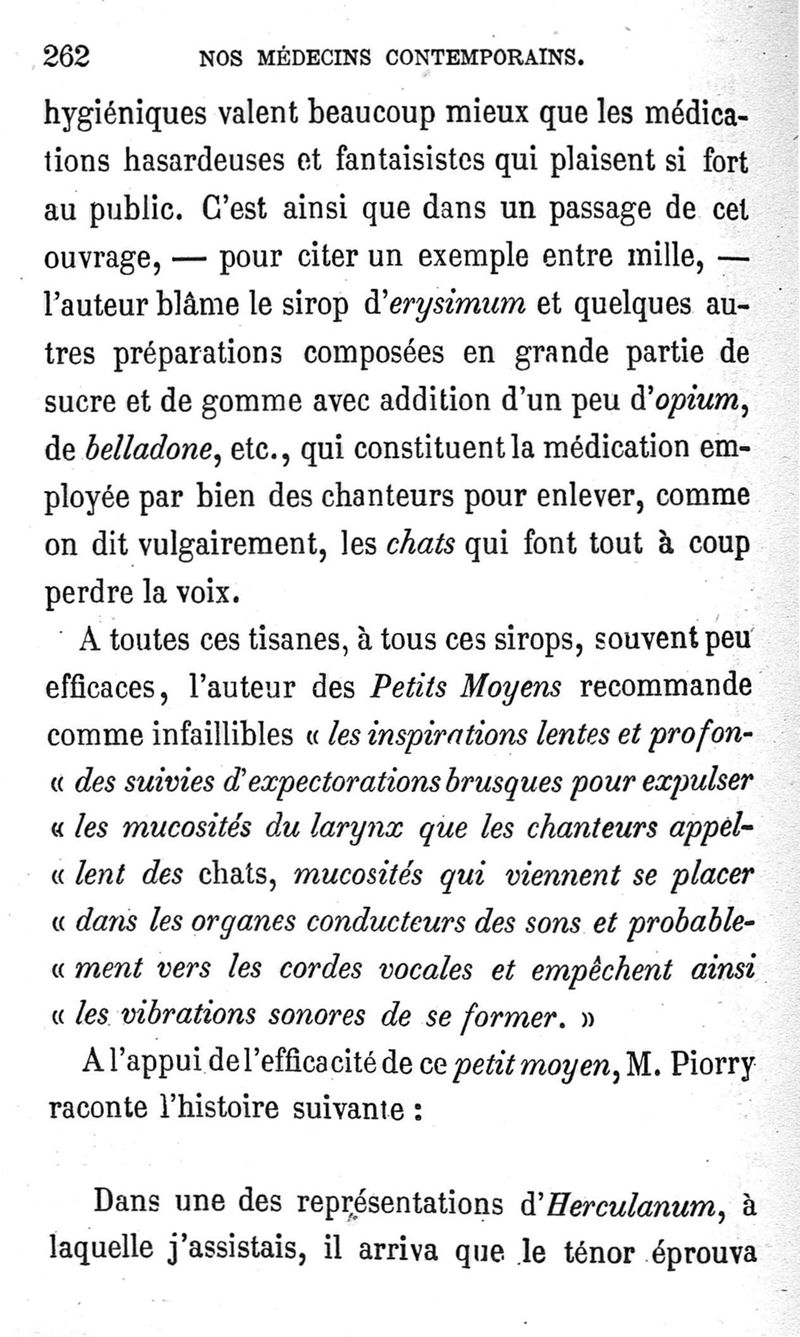 262 NOS MÉDECINS CONTEMPORAINS.

hygiéniques valent beaucoup mieux que les médications hasardeuses et fantaisistes qui plaisent si fort au public. C'est ainsi que dans un passage de cet ouvrage, — pour citer un exemple entre mille, — l'auteur blâme le sirop d'erysimum et quelques autres préparations composées en grande partie de sucre et de gomme avec addition d'un peu d'opium, de belladone, etc., qui constituent la médication employée par bien des chanteurs pour enlever, comme on dit vulgairement, les chats qui font tout à coup perdre la voix.

A toutes ces tisanes, à tous ces sirops, souvent peu efficaces, l'auteur des Petits Moyens recommande comme infaillibles « les inspirations lentes et profon- « des suivies d'expectorations brusques pour expulser « les mucosités du larynx que les chanteurs appel- « lent des chats, mucosités qui viennent se placer « dans les organes conducteurs des sons et probable- « ment vers les cordes vocales et empêchent ainsi « les vibrations sonores de se former. »

A l'appui de l'efficacité de ce petit moyen, M. Piorry raconte l'histoire suivante :

Dans une des représentations d'Herculanum, à laquelle j'assistais, il arriva que le ténor éprouva